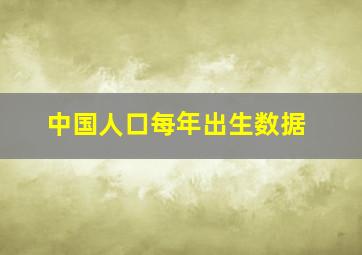 中国人口每年出生数据